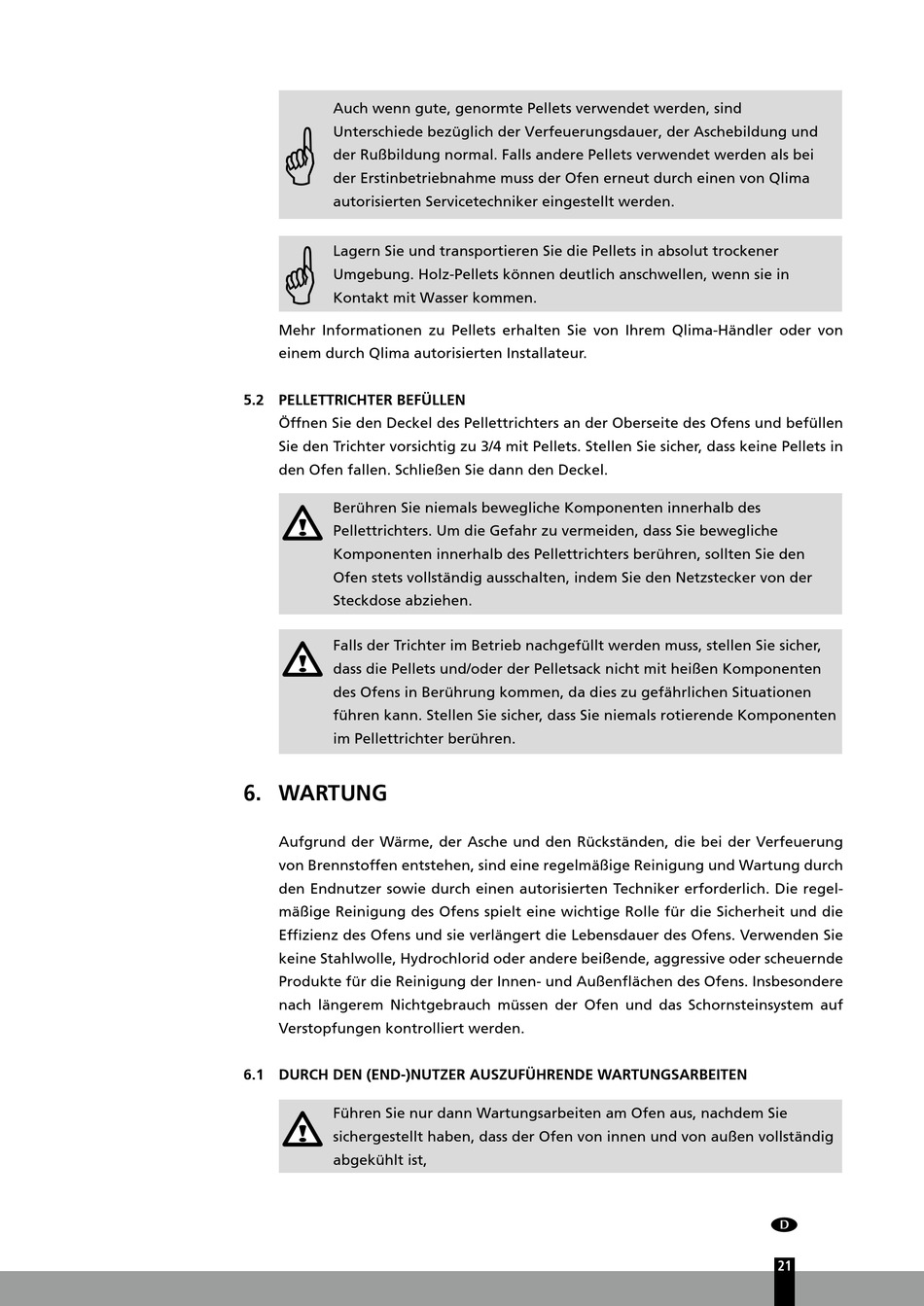 Auch wenn gute, genormte Pellets verwendet werden, sind Unterschiede bezüglich der Verfeuerungsdauer, der Aschebildung und der Rußbildung normal. Falls andere Pellets verwendet werden als bei der Erstinbetriebnahme muss der Ofen erneut durch einen von Qlima autorisierten Servicetechniker eingestellt werden.

Lagern Sie und transportieren Sie die Pellets in absolut trockener Umgebung. Holz-Pellets können deutlich anschwellen, wenn sie in Kontakt mit Wasser kommen.

Mehr Informationen zu Pellets erhalten Sie von Ihrem Qlima-Händler oder von einem durch Qlima autorisierten Installateur.

5.2 PELLETTRICHTER BEFÜLLEN
Öffnen Sie den Deckel des Pellettrichters an der Oberseite des Ofens und befüllen Sie den Trichter vorsichtig zu 3/4 mit Pellets. Stellen Sie sicher, dass keine Pellets in den Ofen fallen. Schließen Sie dann den Deckel.

Berühren Sie niemals bewegliche Komponenten innerhalb des Pellettrichters. Um die Gefahr zu vermeiden, dass Sie bewegliche Komponenten innerhalb des Pellettrichters berühren, sollten Sie den Ofen stets vollständig ausschalten, indem Sie den Netzstecker von der Steckdose abziehen.

Falls der Trichter im Betrieb nachgefüllt werden muss, stellen Sie sicher, dass die Pellets und/oder der Pelletsack nicht mit heißen Komponenten des Ofens in Berührung kommen, da dies zu gefährlichen Situationen führen kann. Stellen Sie sicher, dass Sie niemals rotierende Komponenten im Pellettrichter berühren.

6. WARTUNG

Aufgrund der Wärme, der Asche und den Rückständen, die bei der Verfeuerung von Brennstoffen entstehen, sind eine regelmäßige Reinigung und Wartung durch den Endnutzer sowie durch einen autorisierten Techniker erforderlich. Die regelmäßige Reinigung des Ofens spielt eine wichtige Rolle für die Sicherheit und die Effizienz des Ofens und sie verlängert die Lebensdauer des Ofens. Verwenden Sie keine Stahlwolle, Hydrochlorid oder andere beißende, aggressive oder scheuernde Produkte für die Reinigung der Innen- und Außenflächen des Ofens. Insbesondere nach längerem Nichtgebrauch müssen der Ofen und das Schornsteinsystem auf Verstopfungen kontrolliert werden.

6.1 DURCH DEN (END-)NUTZER AUSZUFÜHRENDE WARTUNGSARBEITEN

Führen Sie nur dann Wartungsarbeiten am Ofen aus, nachdem Sie sichergestellt haben, dass der Ofen von innen und von außen vollständig abgekühlt ist,

D

21